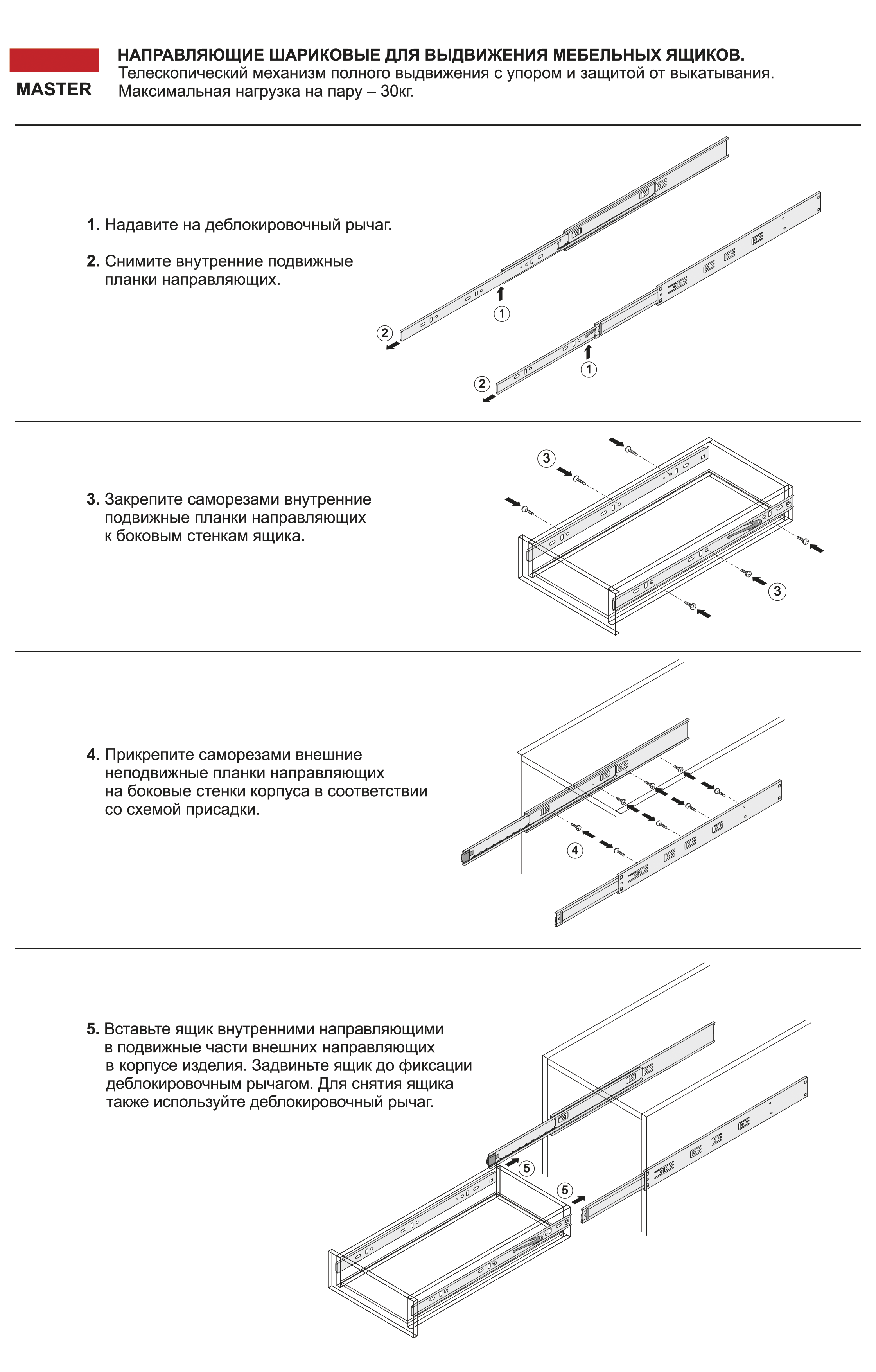 MASTER

НАПРАВЛЯЮЩИЕ ШАРИКОВЫЕ ДЛЯ ВЫДВИЖЕНИЯ МЕБЕЛЬНЫХ ЯЩИКОВ.
Телескопический механизм полного выдвижения с упором и защитой от выкатывания.
Максимальная нагрузка на пару – 30кг.

1. Надавите на деблокировочный рычаг.

2. Снимите внутренние подвижные планки направляющих.

1
2
1
2

3. Закрепите саморезами внутренние подвижные планки направляющих к боковым стенкам ящика.

3
3

4. Прикрепите саморезами внешние неподвижные планки направляющих на боковые стенки корпуса в соответствии со схемой присадки.

4

5. Вставьте ящик внутренними направляющими в подвижные части внешних направляющих в корпусе изделия. Задвиньте ящик до фиксации деблокировочным рычагом. Для снятия ящика также используйте деблокировочный рычаг.

5
5